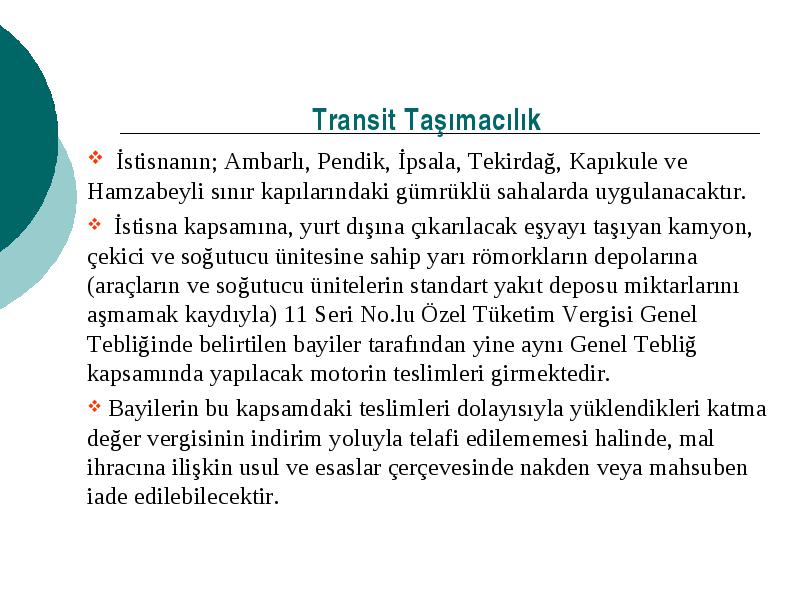 Transit Taşımacılık

❖ İstisnanın; Ambarlı, Pendik, İpsala, Tekirdağ, Kapıkule ve Hamzabeyli sınır kapılarındaki gümrüklü sahalarda uygulanacaktır.

❖ İstisna kapsamına, yurt dışına çıkarılacak eşyayı taşıyan kamyon, çekici ve soğutucu ünitesine sahip yarı römorkların depolarına (araçların ve soğutucu ünitelerin standart yakıt deposu miktarlarını aşmamak kaydıyla) 11 Seri No.lu Özel Tüketim Vergisi Genel Tebliğinde belirtilen bayiler tarafından yine aynı Genel Tebliğ kapsamında yapılacak motorin teslimleri girmektedir.

❖ Bayilerin bu kapsamdaki teslimleri dolayısıyla yüklendikleri katma değer vergisinin indirim yoluyla telafi edilememesi halinde, mal ihracına ilişkin usul ve esaslar çerçevesinde nakden veya mahsuben iade edilebilecektir.